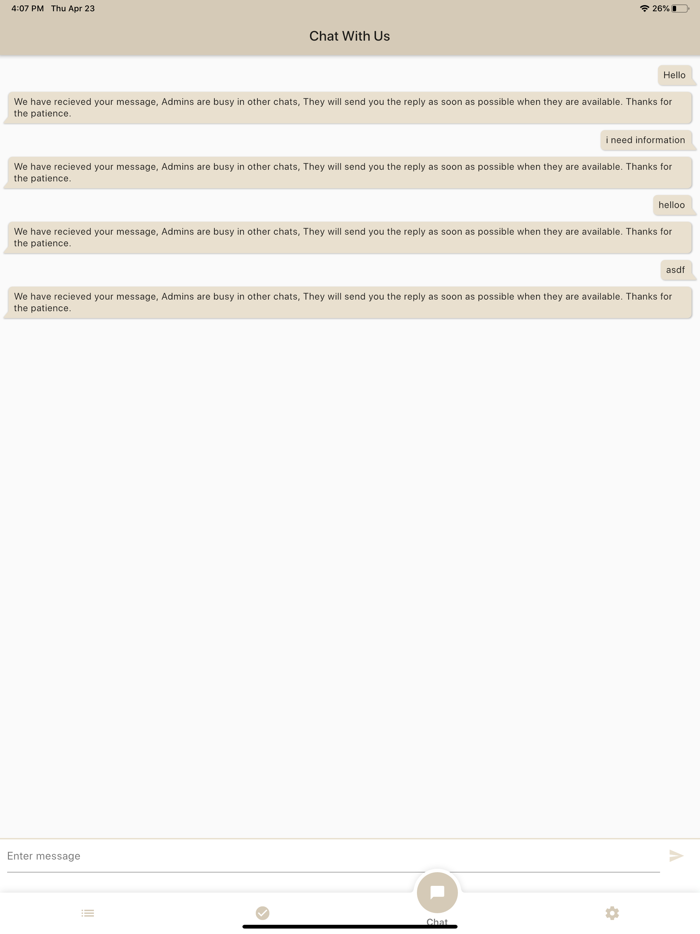 4:07 PM Thu Apr 23

26%

Chat With Us

Hello

We have recieved your message, Admins are busy in other chats, They will send you the reply as soon as possible when they are available. Thanks for the patience.

i need information

We have recieved your message, Admins are busy in other chats, They will send you the reply as soon as possible when they are available. Thanks for the patience.

helloo

We have recieved your message, Admins are busy in other chats, They will send you the reply as soon as possible when they are available. Thanks for the patience.

asdf

We have recieved your message, Admins are busy in other chats, They will send you the reply as soon as possible when they are available. Thanks for the patience.

Enter message

Chat